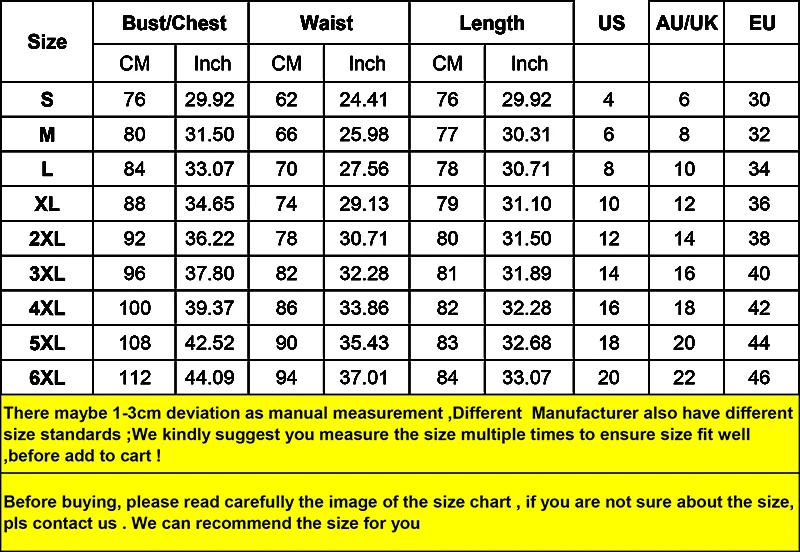 | Size | Bust/Chest | | Waist | | Length | | US | AU/UK | EU |
|---|---|---|---|---|---|---|---|---|---|
| | CM | Inch | CM | Inch | CM | Inch | | | |
| S | 76 | 29.92 | 62 | 24.41 | 76 | 29.92 | 4 | 6 | 30 |
| M | 80 | 31.50 | 66 | 25.98 | 77 | 30.31 | 6 | 8 | 32 |
| L | 84 | 33.07 | 70 | 27.56 | 78 | 30.71 | 8 | 10 | 34 |
| XL | 88 | 34.65 | 74 | 29.13 | 79 | 31.10 | 10 | 12 | 36 |
| 2XL | 92 | 36.22 | 78 | 30.71 | 80 | 31.50 | 12 | 14 | 38 |
| 3XL | 96 | 37.80 | 82 | 32.28 | 81 | 31.89 | 14 | 16 | 40 |
| 4XL | 100 | 39.37 | 86 | 33.86 | 82 | 32.28 | 16 | 18 | 42 |
| 5XL | 108 | 42.52 | 90 | 35.43 | 83 | 32.68 | 18 | 20 | 44 |
| 6XL | 112 | 44.09 | 94 | 37.01 | 84 | 33.07 | 20 | 22 | 46 |

There maybe 1-3cm deviation as manual measurement ,Different Manufacturer also have different size standards ;We kindly suggest you measure the size multiple times to ensure size fit well ,before add to cart !

Before buying, please read carefully the image of the size chart , if you are not sure about the size, pls contact us . We can recommend the size for you